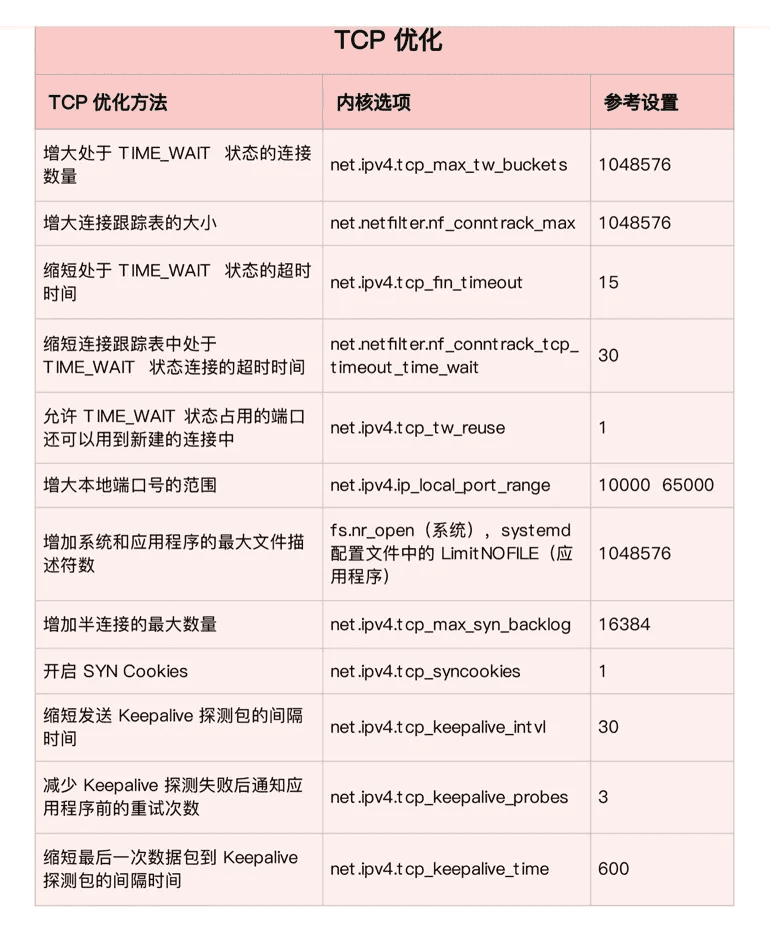 TCP 优化

| TCP 优化方法 | 内核选项 | 参考设置 |
|---|---|---|
| 增大处于 TIME_WAIT 状态的连接数量 | net.ipv4.tcp_max_tw_buckets | 1048576 |
| 增大连接跟踪表的大小 | net.netfilter.nf_conntrack_max | 1048576 |
| 缩短处于 TIME_WAIT 状态的超时时间 | net.ipv4.tcp_fin_timeout | 15 |
| 缩短连接跟踪表中处于 TIME_WAIT 状态连接的超时时间 | net.netfilter.nf_conntrack_tcp_timeout_time_wait | 30 |
| 允许 TIME_WAIT 状态占用的端口还可以用到新建的连接中 | net.ipv4.tcp_tw_reuse | 1 |
| 增大本地端口号的范围 | net.ipv4.ip_local_port_range | 10000 65000 |
| 增加系统和应用程序的最大文件描述符数 | fs.nr_open（系统），systemd 配置文件中的 LimitNOFILE（应用程序） | 1048576 |
| 增加半连接的最大数量 | net.ipv4.tcp_max_syn_backlog | 16384 |
| 开启 SYN Cookies | net.ipv4.tcp_syncookies | 1 |
| 缩短发送 Keepalive 探测包的间隔时间 | net.ipv4.tcp_keepalive_intvl | 30 |
| 减少 Keepalive 探测失败后通知应用程序前的重试次数 | net.ipv4.tcp_keepalive_probes | 3 |
| 缩短最后一次数据包到 Keepalive 探测包的间隔时间 | net.ipv4.tcp_keepalive_time | 600 |